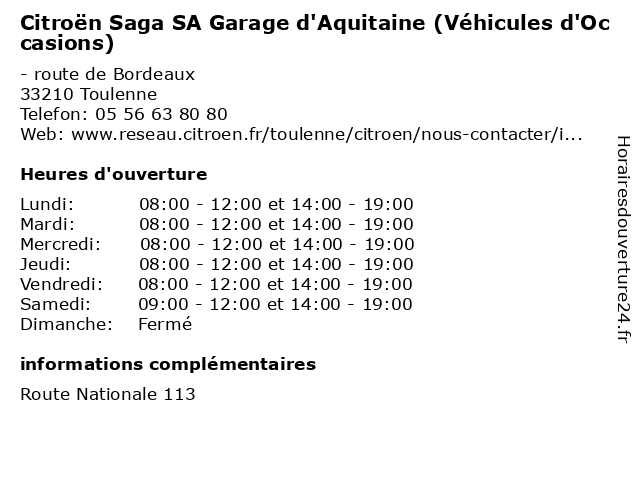 Citroën Saga SA Garage d'Aquitaine (Véhicules d'Occasions)

- route de Bordeaux
33210 Toulenne
Telefon: 05 56 63 80 80
Web: www.reseau.citroen.fr/toulenne/citroen/nous-contacter/i...

Heures d'ouverture

| | |
|---|---|
| Lundi: | 08:00 - 12:00 et 14:00 - 19:00 |
| Mardi: | 08:00 - 12:00 et 14:00 - 19:00 |
| Mercredi: | 08:00 - 12:00 et 14:00 - 19:00 |
| Jeudi: | 08:00 - 12:00 et 14:00 - 19:00 |
| Vendredi: | 08:00 - 12:00 et 14:00 - 19:00 |
| Samedi: | 09:00 - 12:00 et 14:00 - 19:00 |
| Dimanche: | Fermé |

informations complémentaires

Route Nationale 113

Horairesdouverture24.fr